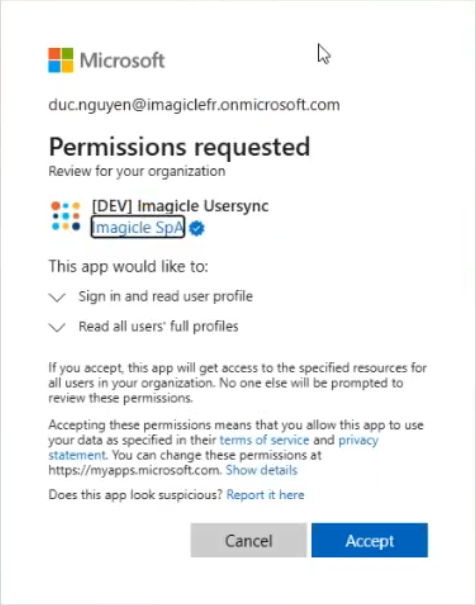 Microsoft

duc.nguyen@imagiclefr.onmicrosoft.com

Permissions requested

Review for your organization

[DEV] Imagicle Usersync

Imagicle SpA

This app would like to:

Sign in and read user profile

Read all users' full profiles

If you accept, this app will get access to the specified resources for all users in your organization. No one else will be prompted to review these permissions.

Accepting these permissions means that you allow this app to use your data as specified in their terms of service and privacy statement. You can change these permissions at https://myapps.microsoft.com. Show details

Does this app look suspicious? Report it here

Cancel

Accept